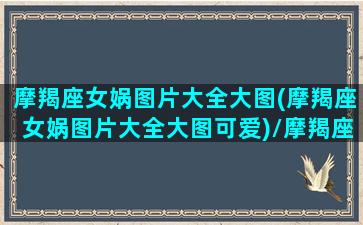 摩羯座女娲图片大全大图(摩羯座女娲图片大全大图可爱)/摩羯座